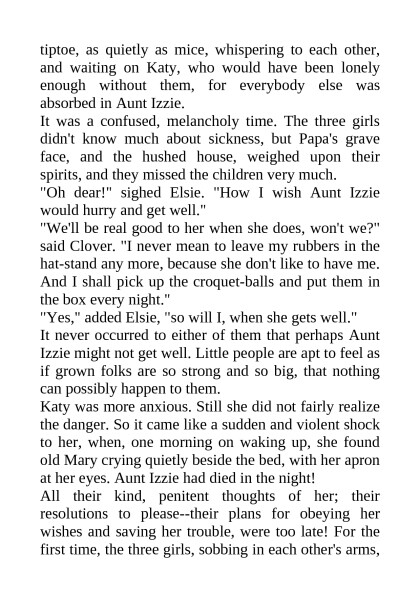 tiptoe, as quietly as mice, whispering to each other, and waiting on Katy, who would have been lonely enough without them, for everybody else was absorbed in Aunt Izzie.

It was a confused, melancholy time. The three girls didn't know much about sickness, but Papa's grave face, and the hushed house, weighed upon their spirits, and they missed the children very much.

"Oh dear!" sighed Elsie. "How I wish Aunt Izzie would hurry and get well."

"We'll be real good to her when she does, won't we?" said Clover. "I never mean to leave my rubbers in the hat-stand any more, because she don't like to have me. And I shall pick up the croquet-balls and put them in the box every night."

"Yes," added Elsie, "so will I, when she gets well."

It never occurred to either of them that perhaps Aunt Izzie might not get well. Little people are apt to feel as if grown folks are so strong and so big, that nothing can possibly happen to them.

Katy was more anxious. Still she did not fairly realize the danger. So it came like a sudden and violent shock to her, when, one morning on waking up, she found old Mary crying quietly beside the bed, with her apron at her eyes. Aunt Izzie had died in the night!

All their kind, penitent thoughts of her; their resolutions to please--their plans for obeying her wishes and saving her trouble, were too late! For the first time, the three girls, sobbing in each other's arms,